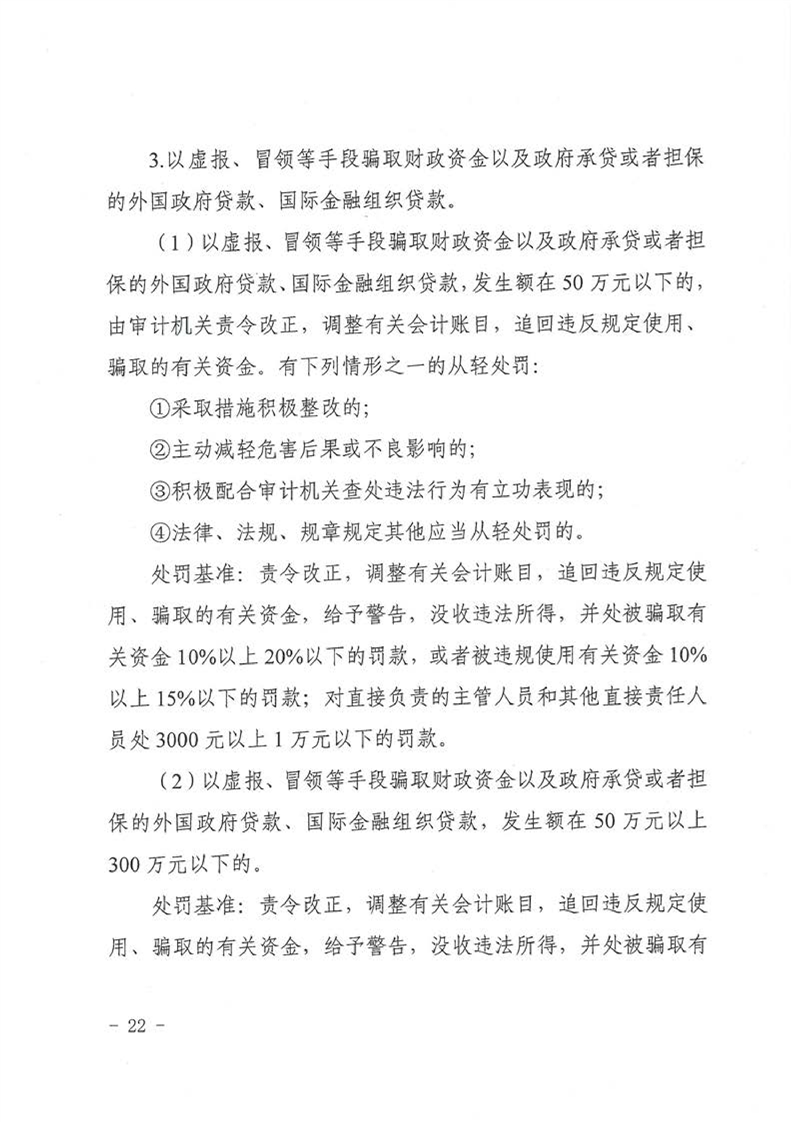 3.以虚报、冒领等手段骗取财政资金以及政府承贷或者担保的外国政府贷款、国际金融组织贷款。

（1）以虚报、冒领等手段骗取财政资金以及政府承贷或者担保的外国政府贷款、国际金融组织贷款，发生额在50万元以下的，由审计机关责令改正，调整有关会计账目，追回违反规定使用、骗取的有关资金。有下列情形之一的从轻处罚：

①采取措施积极整改的；

②主动减轻危害后果或不良影响的；

③积极配合审计机关查处违法行为有立功表现的；

④法律、法规、规章规定其他应当从轻处罚的。

处罚基准：责令改正，调整有关会计账目，追回违反规定使用、骗取的有关资金，给予警告，没收违法所得，并处被骗取有关资金10%以上20%以下的罚款，或者被违规使用有关资金10%以上15%以下的罚款；对直接负责的主管人员和其他直接责任人员处3000元以上1万元以下的罚款。

（2）以虚报、冒领等手段骗取财政资金以及政府承贷或者担保的外国政府贷款、国际金融组织贷款，发生额在50万元以上300万元以下的。

处罚基准：责令改正，调整有关会计账目，追回违反规定使用、骗取的有关资金，给予警告，没收违法所得，并处被骗取有

- 22 -